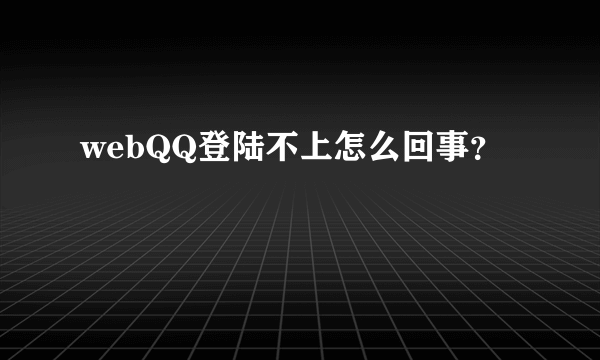 webQQ登陆不上怎么回事?